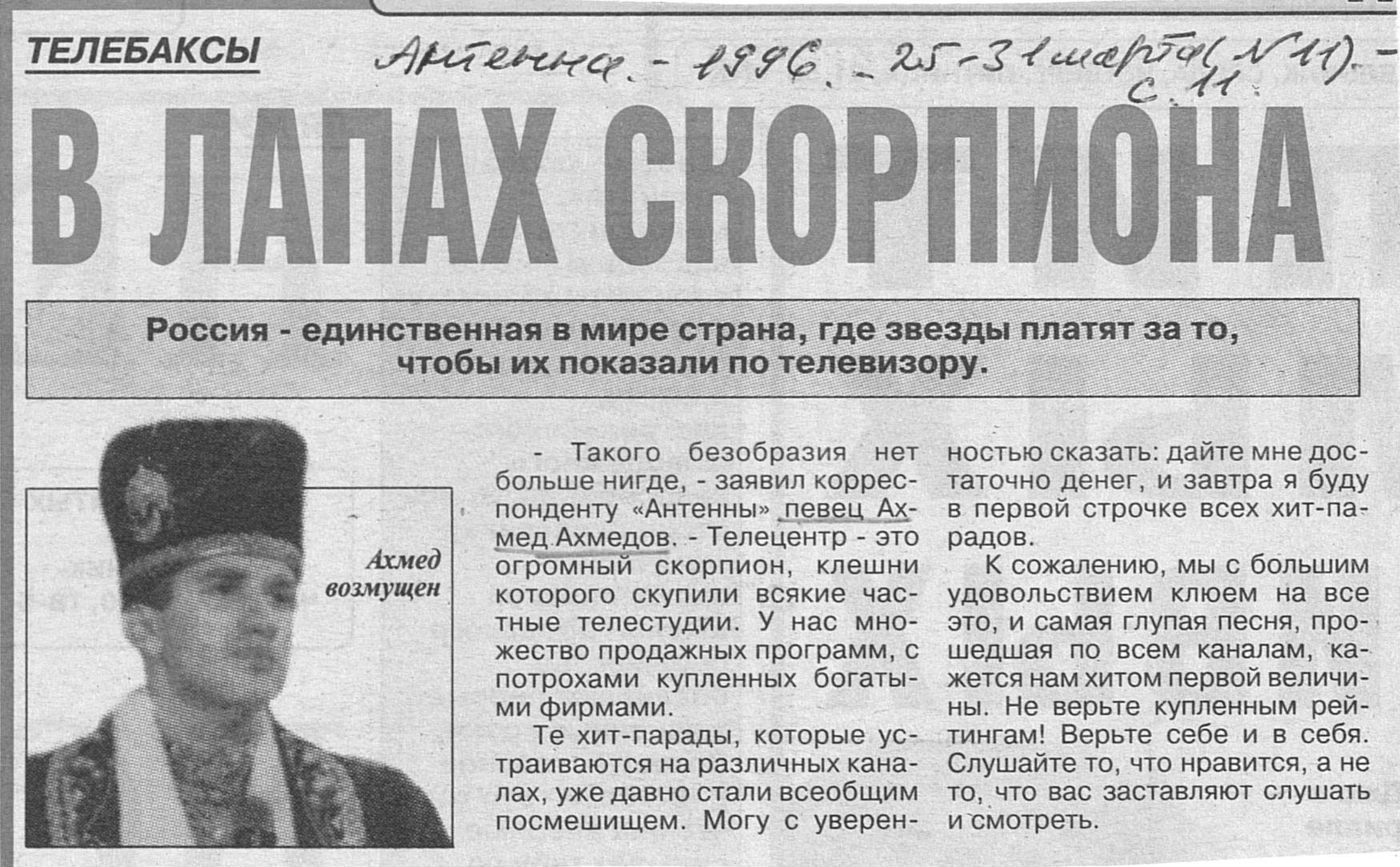 ТЕЛЕБАКСЫ

Антенна. - 1996. - 25-31 марта (№ 11). - с. 11

В ЛАПАХ СКОРПИОНА

Россия - единственная в мире страна, где звезды платят за то, чтобы их показали по телевизору.

Ахмед возмущен

- Такого безобразия нет больше нигде, - заявил корреспонденту «Антенны» певец Ахмед Ахмедов. - Телецентр - это огромный скорпион, клешни которого скупили всякие частные телестудии. У нас множество продажных программ, с потрохами купленных богатыми фирмами.

Те хит-парады, которые устраиваются на различных каналах, уже давно стали всеобщим посмешищем. Могу с уверенностью сказать: дайте мне достаточно денег, и завтра я буду в первой строчке всех хит-парадов.

К сожалению, мы с большим удовольствием клюем на все это, и самая глупая песня, прошедшая по всем каналам, кажется нам хитом первой величины. Не верьте купленным рейтингам! Верьте себе и в себя. Слушайте то, что нравится, а не то, что вас заставляют слушать и смотреть.